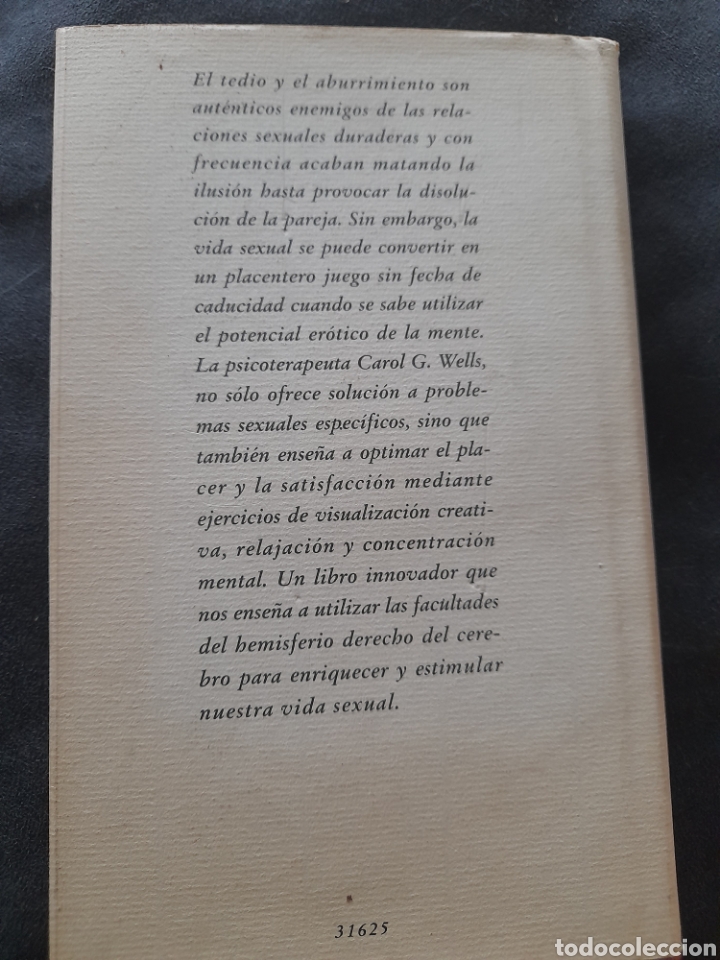 El tedio y el aburrimiento son auténticos enemigos de las relaciones sexuales duraderas y con frecuencia acaban matando la ilusión hasta provocar la disolución de la pareja. Sin embargo, la vida sexual se puede convertir en un placentero juego sin fecha de caducidad cuando se sabe utilizar el potencial erótico de la mente. La psicoterapeuta Carol G. Wells, no sólo ofrece solución a problemas sexuales específicos, sino que también enseña a optimar el placer y la satisfacción mediante ejercicios de visualización creativa, relajación y concentración mental. Un libro innovador que nos enseña a utilizar las facultades del hemisferio derecho del cerebro para enriquecer y estimular nuestra vida sexual.

31625

todocoleccion